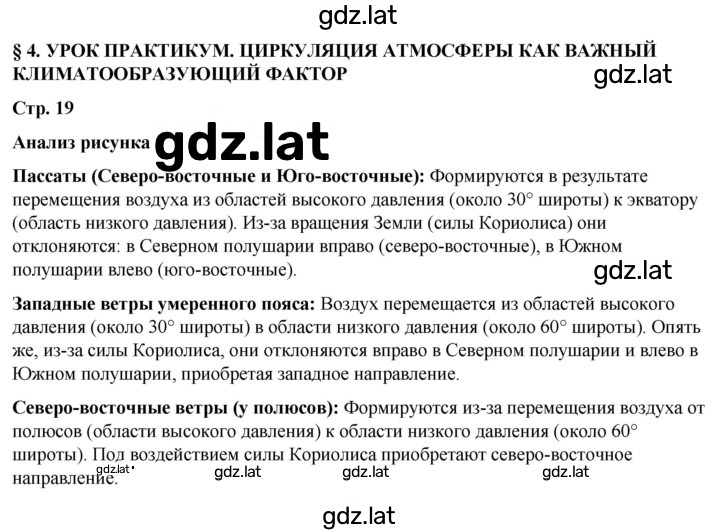 gdz.lat

§ 4. УРОК ПРАКТИКУМ. ЦИРКУЛЯЦИЯ АТМОСФЕРЫ КАК ВАЖНЫЙ КЛИМАТООБРАЗУЮЩИЙ ФАКТОР

gdz.lat

Стр. 19

Анализ рисунка gdz.lat

Пассаты (Северо-восточные и Юго-восточные): Формируются в результате перемещения воздуха из областей высокого давления (около 30° широты) к экватору (область низкого давления). Из-за вращения Земли (силы Кориолиса) они отклоняются: в Северном полушарии вправо (северо-восточные), в Южном полушарии влево (юго-восточные).

gdz.lat

Западные ветры умеренного пояса: Воздух перемещается из областей высокого давления (около 30° широты) в области низкого давления (около 60° широты). Опять же, из-за силы Кориолиса, они отклоняются вправо в Северном полушарии и влево в Южном полушарии, приобретая западное направление.

Северо-восточные ветры (у полюсов): Формируются из-за перемещения воздуха от полюсов (области высокого давления) к области низкого давления (около 60° широты). Под воздействием силы Кориолиса приобретают северо-восточное направление.

gdz.lat gdz.lat gdz.lat gdz.lat

gdz.lat